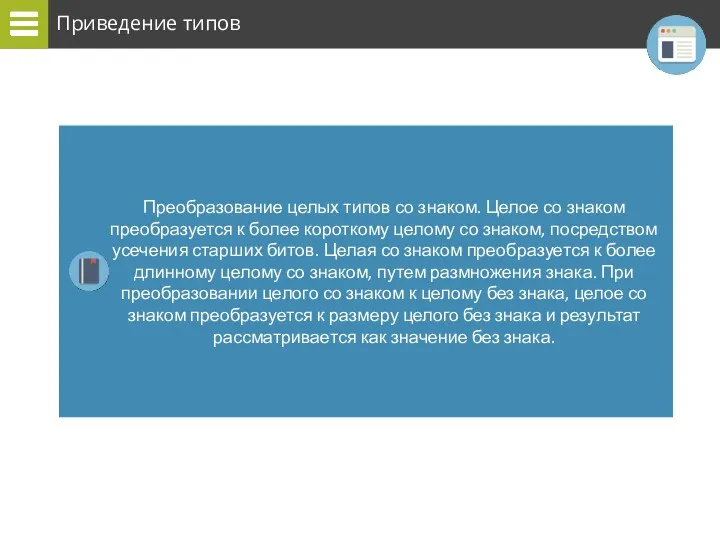 Приведение типов

Преобразование целых типов со знаком. Целое со знаком преобразуется к более короткому целому со знаком, посредством усечения старших битов. Целая со знаком преобразуется к более длинному целому со знаком, путем размножения знака. При преобразовании целого со знаком к целому без знака, целое со знаком преобразуется к размеру целого без знака и результат рассматривается как значение без знака.